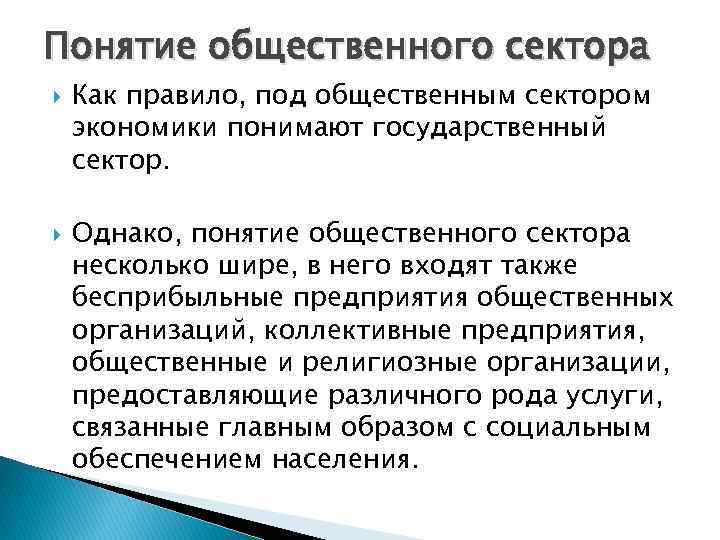 Понятие общественного сектора

Как правило, под общественным сектором экономики понимают государственный сектор.

Однако, понятие общественного сектора несколько шире, в него входят также бесприбыльные предприятия общественных организаций, коллективные предприятия, общественные и религиозные организации, предоставляющие различного рода услуги, связанные главным образом с социальным обеспечением населения.